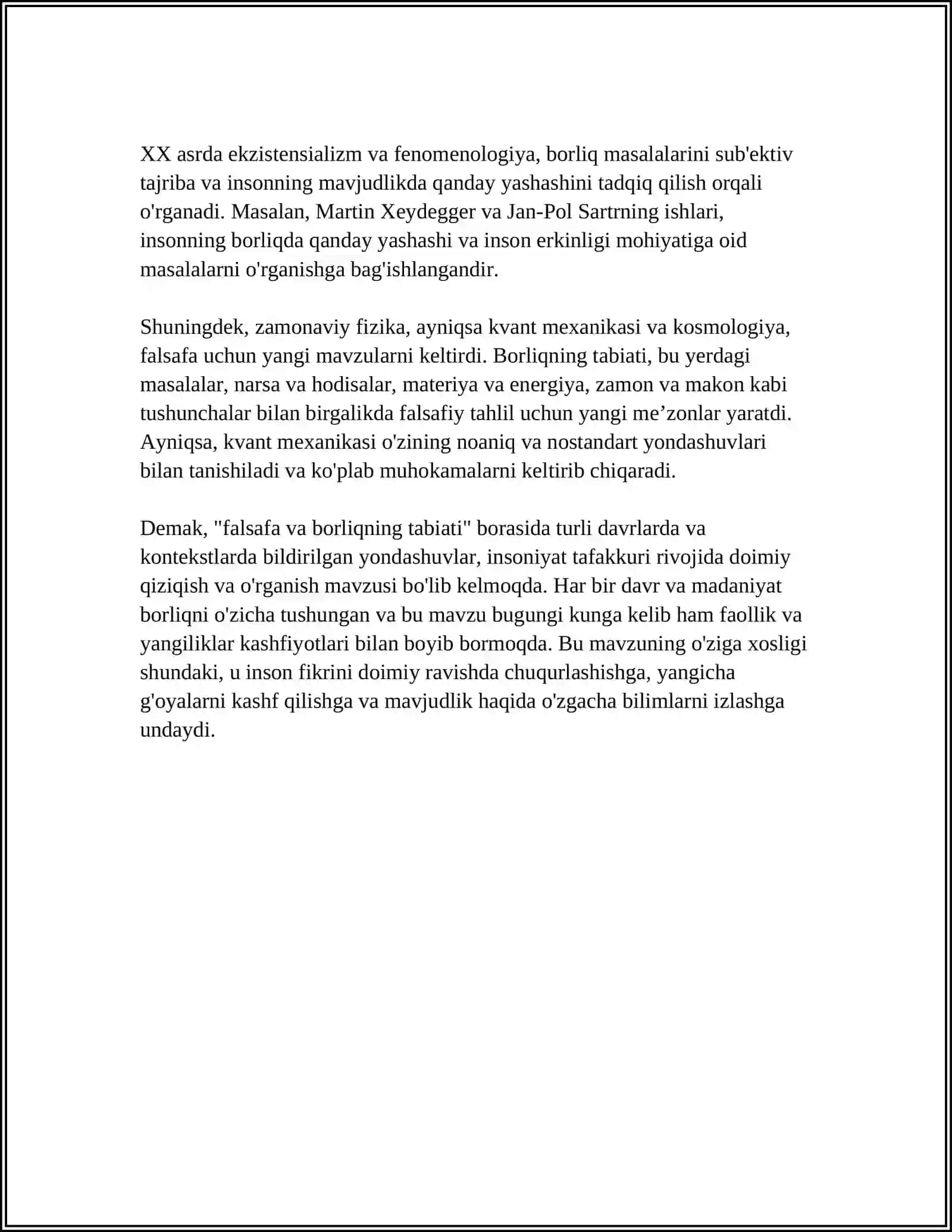 XX asrda ekzistensializm va fenomenologiya, borliq masalalarini sub'ektiv tajriba va insonning mavjudlikda qanday yashashini tadqiq qilish orqali o'rganadi. Masalan, Martin Xeydegger va Jan-Pol Sartrning ishlari, insonning borliqda qanday yashashi va inson erkinligi mohiyatiga oid masalalarni o'rganishga bag'ishlangandir.

Shuningdek, zamonaviy fizika, ayniqsa kvant mexanikasi va kosmologiya, falsafa uchun yangi mavzularni keltirdi. Borliqning tabiati, bu yerdagi masalalar, narsa va hodisalar, materiya va energiya, zamon va makon kabi tushunchalar bilan birgalikda falsafiy tahlil uchun yangi me'zonlar yaratdi. Ayniqsa, kvant mexanikasi o'zining noaniq va nostandart yondashuvlari bilan tanishiladi va ko'plab muhokamalarni keltirib chiqaradi.

Demak, "falsafa va borliqning tabiati" borasida turli davrlarda va kontekstlarda bildirilgan yondashuvlar, insoniyat tafakkuri rivojida doimiy qiziqish va o'rganish mavzusi bo'lib kelmoqda. Har bir davr va madaniyat borliqni o'zicha tushungan va bu mavzu bugungi kunga kelib ham faollik va yangiliklar kashfiyotlari bilan boyib bormoqda. Bu mavzuning o'ziga xosligi shundaki, u inson fikrini doimiy ravishda chuqurlashishga, yangicha g'oyalarni kashf qilishga va mavjudlik haqida o'zgacha bilimlarni izlashga undaydi.